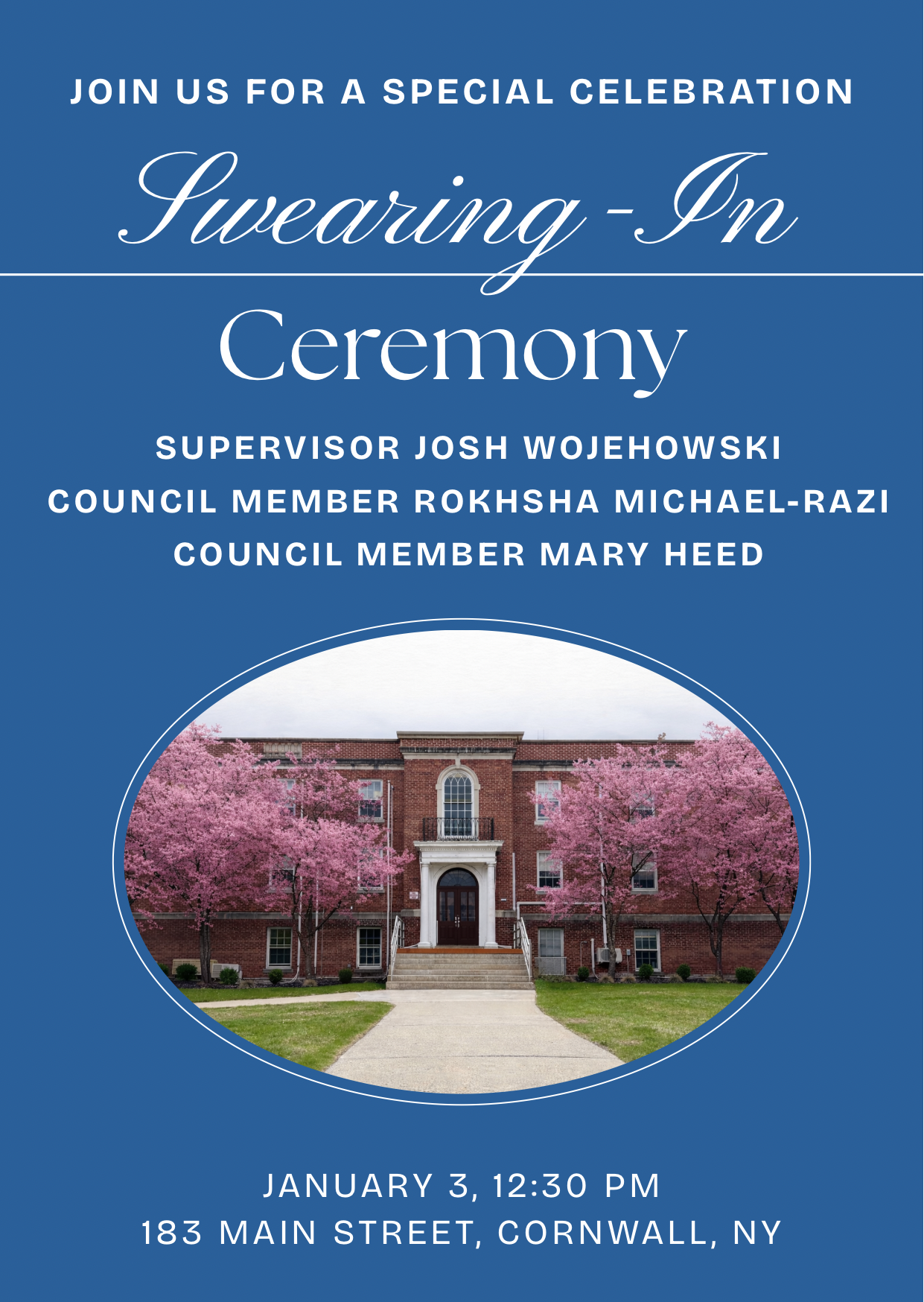 JOIN US FOR A SPECIAL CELEBRATION

Swearing-In

Ceremony

SUPERVISOR JOSH WOJEHOWSKI
COUNCIL MEMBER ROKHSHA MICHAEL-RAZI
COUNCIL MEMBER MARY HEED

JANUARY 3, 12:30 PM
183 MAIN STREET, CORNWALL, NY